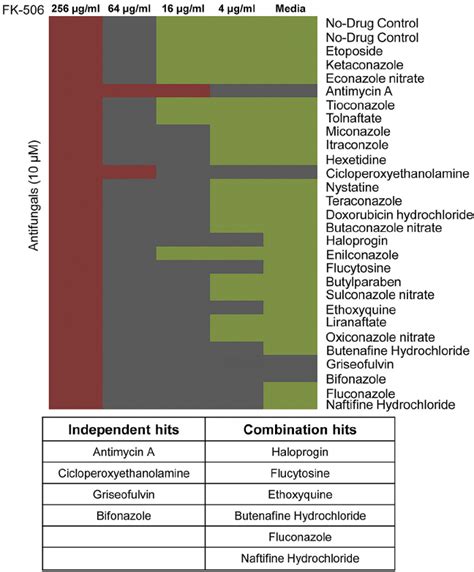 FK-506 256 µg/ml 64 µg/ml 16 µg/ml 4 µg/ml Media

Antifungals (10 µM)

No-Drug Control
No-Drug Control
Etoposide
Ketaconazole
Econazole nitrate
Antimycin A
Tioconazole
Tolnaftate
Miconazole
Itraconzole
Hexetidine
Cicloperoxyethanolamine
Nystatine
Teraconazole
Doxorubicin hydrochloride
Butaconazole nitrate
Haloprogin
Enilconazole
Flucytosine
Butylparaben
Sulconazole nitrate
Ethoxyquine
Liranaftate
Oxiconazole nitrate
Butenafine Hydrochloride
Griseofulvin
Bifonazole
Fluconazole
Naftifine Hydrochloride

| Independent hits | Combination hits |
|---|---|
| Antimycin A | Haloprogin |
| Cicloperoxyethanolamine | Flucytosine |
| Griseofulvin | Ethoxyquine |
| Bifonazole | Butenafine Hydrochloride |
| | Fluconazole |
| | Naftifine Hydrochloride |